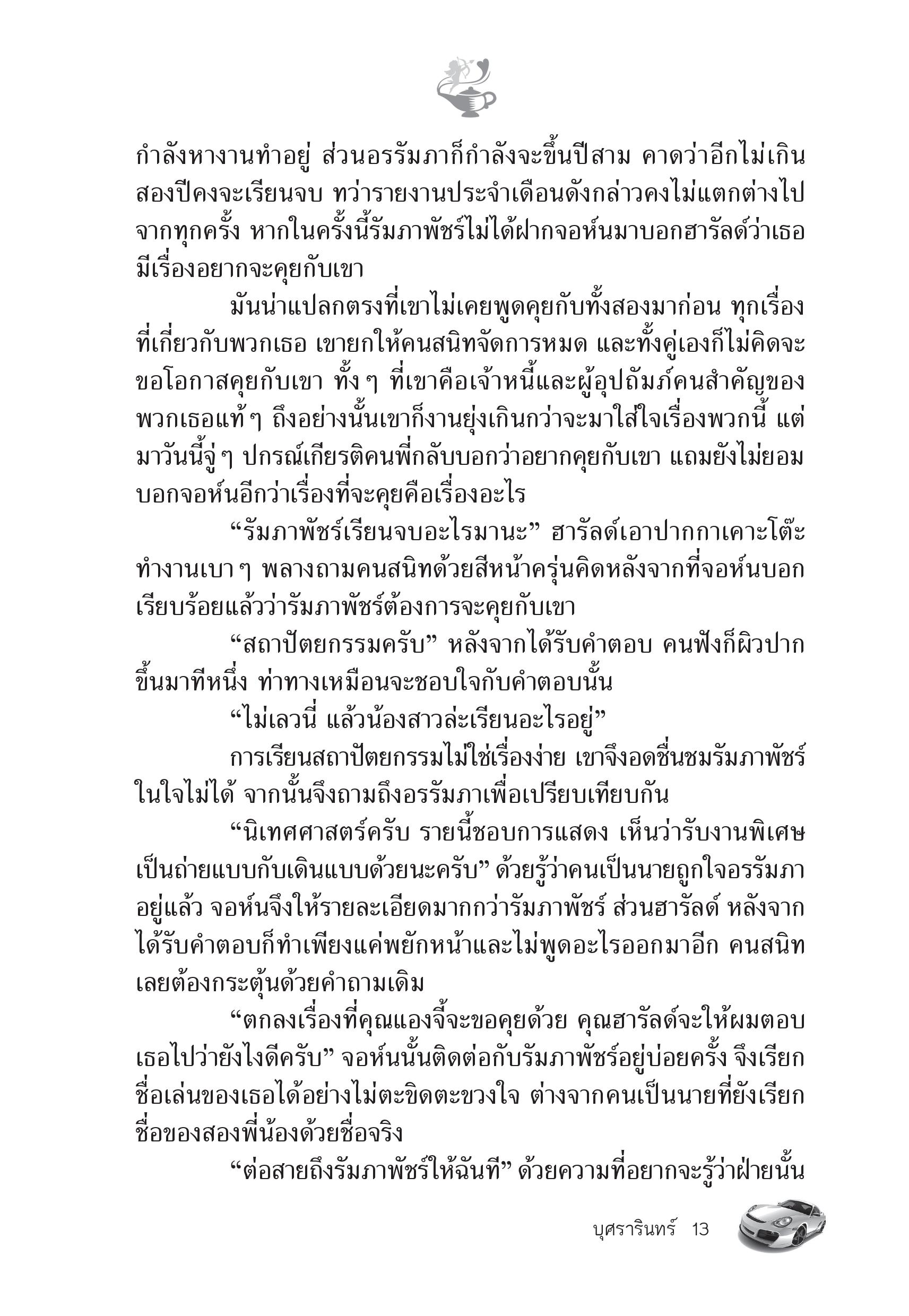 กำลังหางานทำอยู่ ส่วนอรรัมภาก็กำลังจะขึ้นปีสาม คาดว่าอีกไม่เกินสองปีคงจะเรียนจบ ทว่ารายงานประจำเดือนดังกล่าวคงไม่แตกต่างไปจากทุกครั้ง หากในครั้งนี้รัมภาพัชร์ไม่ได้ฝากจอห์นมาบอกฮารัลด์ว่าเธอมีเรื่องอยากจะคุยกับเขา

มันน่าแปลกตรงที่เขาไม่เคยพูดคุยกับทั้งสองมาก่อน ทุกเรื่องที่เกี่ยวกับพวกเธอ เขายกให้คนสนิทจัดการหมด และทั้งคู่เองก็ไม่คิดจะขอโอกาสคุยกับเขา ทั้ง ๆ ที่เขาคือเจ้าหนี้และผู้อุปถัมภ์คนสำคัญของพวกเธอแท้ ๆ ถึงอย่างนั้นเขาก็งานยุ่งเกินกว่าจะมาใส่ใจเรื่องพวกนี้ แต่มาวันนี้จู่ ๆ ปกรณ์เกียรติคนพี่กลับบอกว่าอยากคุยกับเขา แถมยังไม่ยอมบอกจอห์นอีกว่าเรื่องที่จะคุยคือเรื่องอะไร

“รัมภาพัชร์เรียนจบอะไรมานะ” ฮารัลด์เอาปากกาเคาะโต๊ะทำงานเบา ๆ พลางถามคนสนิทด้วยสีหน้าครุ่นคิดหลังจากที่จอห์นบอกเรียบร้อยแล้วว่ารัมภาพัชร์ต้องการจะคุยกับเขา

“สถาปัตยกรรมครับ” หลังจากได้รับคำตอบ คนฟังก็ผิวปากขึ้นมาทีหนึ่ง ท่าทางเหมือนจะชอบใจกับคำตอบนั้น

“ไม่เลวนี่ แล้วน้องสาวล่ะเรียนอะไรอยู่”

การเรียนสถาปัตยกรรมไม่ใช่เรื่องง่าย เขาจึงอดชื่นชมรัมภาพัชร์ในใจไม่ได้ จากนั้นจึงถามถึงอรรัมภาเพื่อเปรียบเทียบกัน

“นิเทศศาสตร์ครับ รายนี้ชอบการแสดง เห็นว่ารับงานพิเศษเป็นถ่ายแบบกับเดินแบบด้วยนะครับ” ด้วยรู้ว่าคนเป็นนายถูกใจอรรัมภาอยู่แล้ว จอห์นจึงให้รายละเอียดมากกว่ารัมภาพัชร์ ส่วนฮารัลด์ หลังจากได้รับคำตอบก็ทำเพียงแค่พยักหน้าและไม่พูดอะไรออกมาอีก คนสนิทเลยต้องกระตุ้นด้วยคำถามเดิม

“ตกลงเรื่องที่คุณแองจี้จะขอคุยด้วย คุณฮารัลด์จะให้ผมตอบเธอไปว่ายังไงดีครับ” จอห์นนั้นติดต่อกับรัมภาพัชร์อยู่บ่อยครั้ง จึงเรียกชื่อเล่นของเธอได้อย่างไม่ตะขิดตะขวงใจ ต่างจากคนเป็นนายที่ยังเรียกชื่อของสองพี่น้องด้วยชื่อจริง

“ต่อสายถึงรัมภาพัชร์ให้ฉันที” ด้วยความที่อยากจะรู้ว่าฝ่ายนั้น

บุศรารินทร์ 13